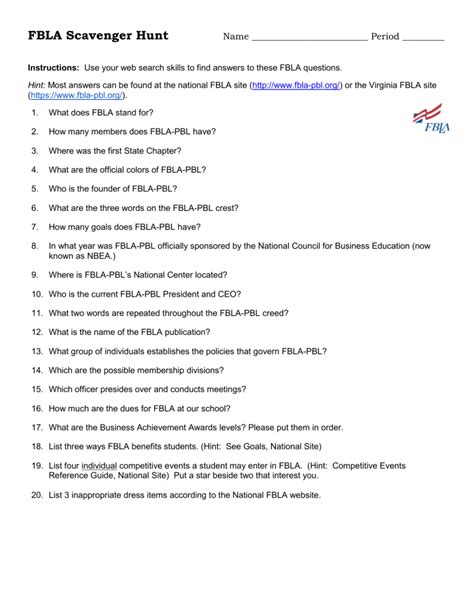 FBLA Scavenger Hunt Name ________________________ Period _________

Instructions: Use your web search skills to find answers to these FBLA questions.

Hint: Most answers can be found at the national FBLA site (http://www.fbla-pbl.org/) or the Virginia FBLA site (https://www.fbla-pbl.org/).

FBLA

1. What does FBLA stand for?

2. How many members does FBLA-PBL have?

3. Where was the first State Chapter?

4. What are the official colors of FBLA-PBL?

5. Who is the founder of FBLA-PBL?

6. What are the three words on the FBLA-PBL crest?

7. How many goals does FBLA-PBL have?

8. In what year was FBLA-PBL officially sponsored by the National Council for Business Education (now known as NBEA.)

9. Where is FBLA-PBL's National Center located?

10. Who is the current FBLA-PBL President and CEO?

11. What two words are repeated throughout the FBLA-PBL creed?

12. What is the name of the FBLA publication?

13. What group of individuals establishes the policies that govern FBLA-PBL?

14. Which are the possible membership divisions?

15. Which officer presides over and conducts meetings?

16. How much are the dues for FBLA at our school?

17. What are the Business Achievement Awards levels? Please put them in order.

18. List three ways FBLA benefits students. (Hint: See Goals, National Site)

19. List four individual competitive events a student may enter in FBLA. (Hint: Competitive Events Reference Guide, National Site) Put a star beside two that interest you.

20. List 3 inappropriate dress items according to the National FBLA website.